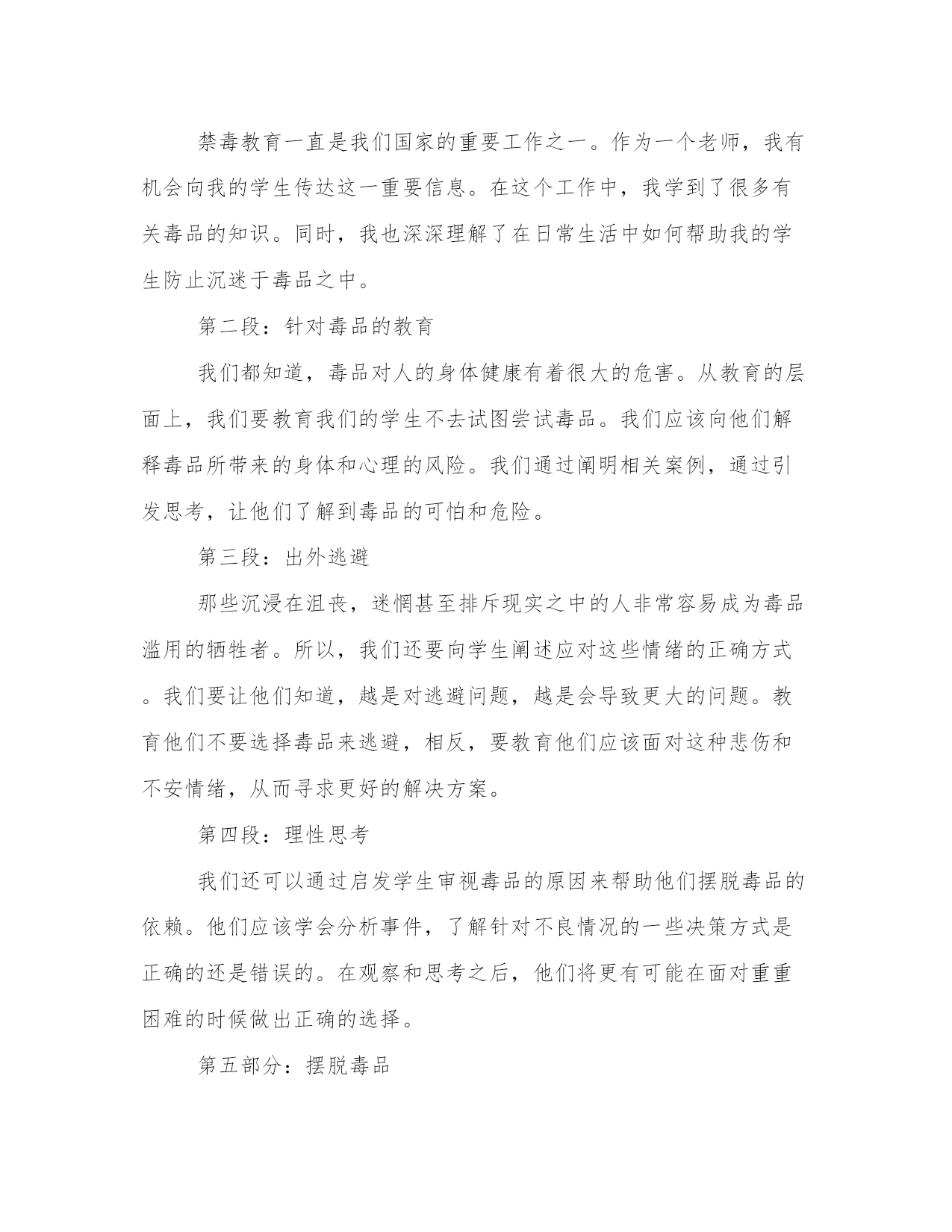 禁毒教育一直是我们国家的重要工作之一。作为一个老师，我有机会向我的学生传达这一重要信息。在这个工作中，我学到了很多有关毒品的知识。同时，我也深深理解了在日常生活中如何帮助我的学生防止沉迷于毒品之中。

第二段：针对毒品的教育

我们都知道，毒品对人的身体健康有着很大的危害。从教育的层面上，我们要教育我们的学生不去试图尝试毒品。我们应该向他们解释毒品所带来的身体和心理的风险。我们通过阐明相关案例，通过引发思考，让他们了解到毒品的可怕和危险。

第三段：出外逃避

那些沉浸在沮丧，迷惘甚至排斥现实之中的人非常容易成为毒品滥用的牺牲者。所以，我们还要向学生阐述应对这些情绪的正确方式。我们要让他们知道，越是对逃避问题，越是会导致更大的问题。教育他们不要选择毒品来逃避，相反，要教育他们应该面对这种悲伤和不安情绪，从而寻求更好的解决方案。

第四段：理性思考

我们还可以通过启发学生审视毒品的原因来帮助他们摆脱毒品的依赖。他们应该学会分析事件，了解针对不良情况的一些决策方式是正确的还是错误的。在观察和思考之后，他们将更有可能在面对重重困难的时候做出正确的选择。

第五部分：摆脱毒品